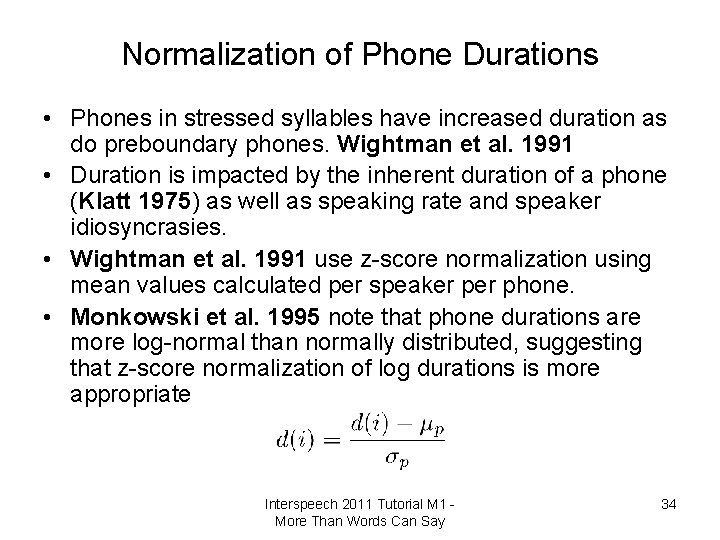 Normalization of Phone Durations

• Phones in stressed syllables have increased duration as do preboundary phones. Wightman et al. 1991
• Duration is impacted by the inherent duration of a phone (Klatt 1975) as well as speaking rate and speaker idiosyncrasies.
• Wightman et al. 1991 use z-score normalization using mean values calculated per speaker per phone.
• Monkowski et al. 1995 note that phone durations are more log-normal than normally distributed, suggesting that z-score normalization of log durations is more appropriate

$d(i) = \frac{d(i) - \mu_p}{\sigma_p}$

Interspeech 2011 Tutorial M1 - More Than Words Can Say

34